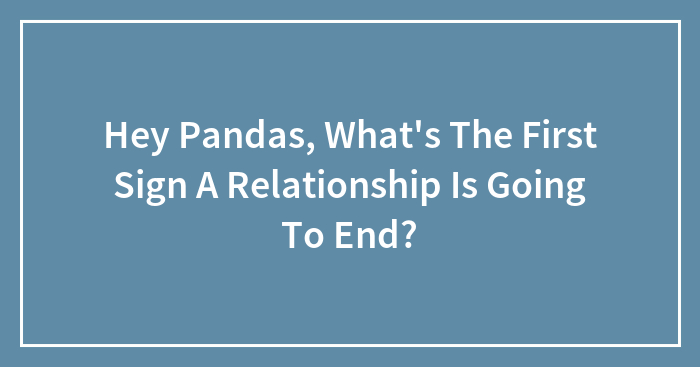 Hey Pandas, What's The First Sign A Relationship Is Going To End?